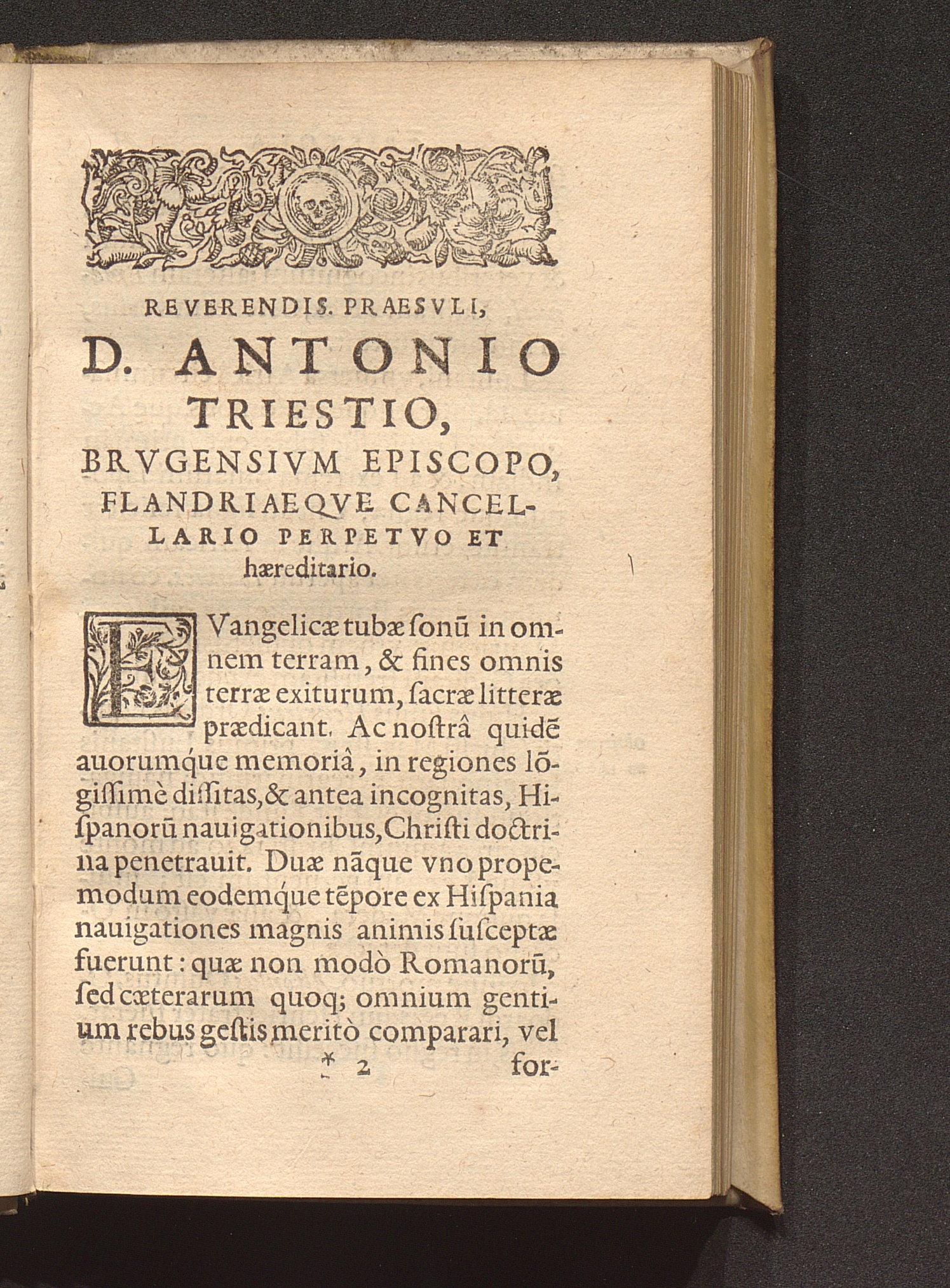 REVERENDIS. PRAESVLI,

D. ANTONIO TRIESTIO,

BRVGENSIVM EPISCOPO, FLANDRIAEQVE CANCELLARIO PERPETVO ET hæreditario.

EVangelicæ tubæ ſonũ in omnem terram, & fines omnis terræ exiturum, ſacræ litteræ prædicant. Ac noſtrâ quidẽ auorumque memoriâ, in regiones lõgiſſimè diſſitas, & antea incognitas, Hiſpanorũ nauigationibus, Chriſti doctrina penetrauit. Duæ nãque vno propemodum eodemque tẽpore ex Hiſpania nauigationes magnis animis ſuſceptæ fuerunt: quæ non modò Romanorũ, ſed cæterarum quoq; omnium gentium rebus geſtis meritò comparari, vel

* 2 for-